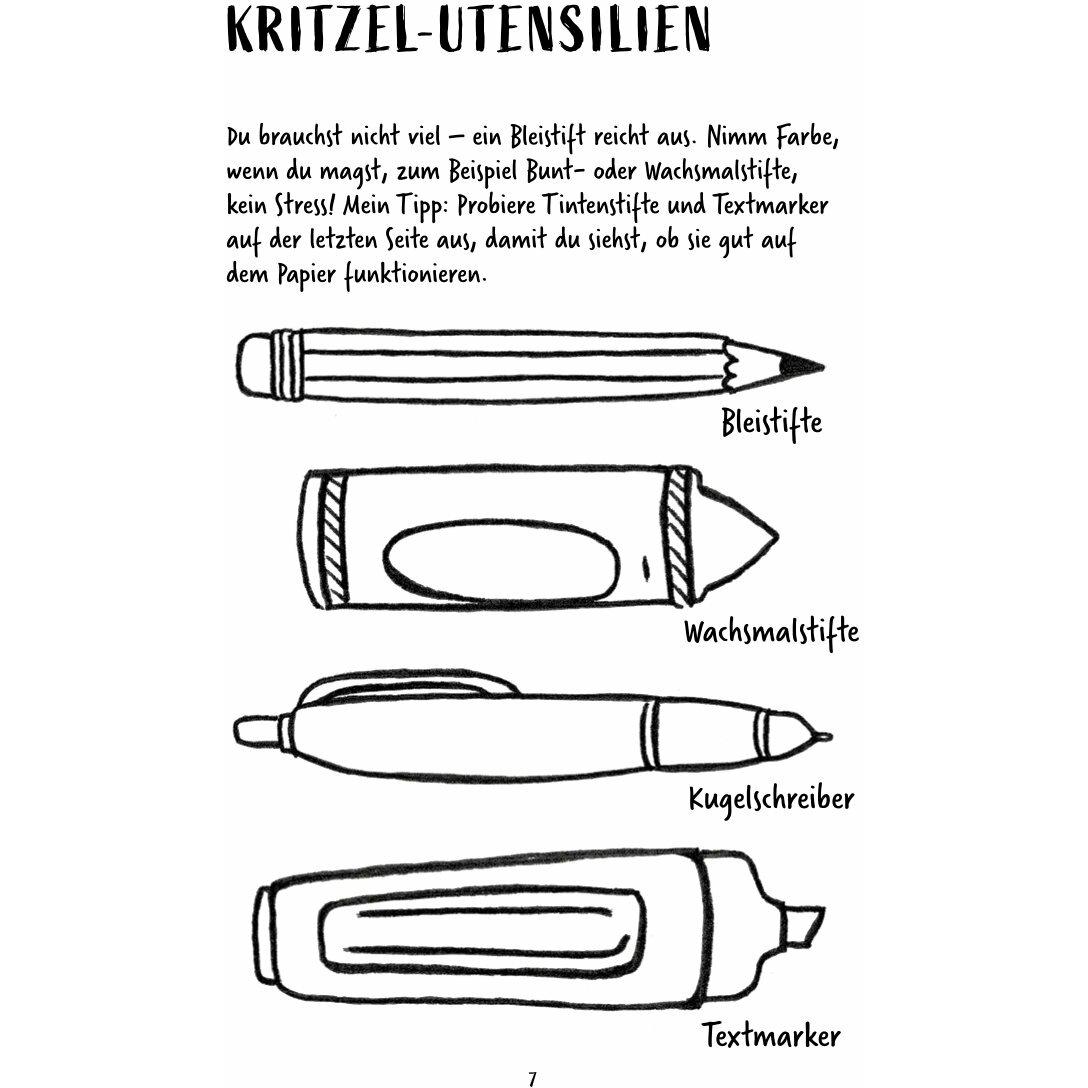 KRITZEL-UTENSILIEN

Du brauchst nicht viel – ein Bleistift reicht aus. Nimm Farbe, wenn du magst, zum Beispiel Bunt- oder Wachsmalstifte, kein Stress! Mein Tipp: Probiere Tintenstifte und Textmarker auf der letzten Seite aus, damit du siehst, ob sie gut auf dem Papier funktionieren.

Bleistifte

Wachsmalstifte

Kugelschreiber

Textmarker

7